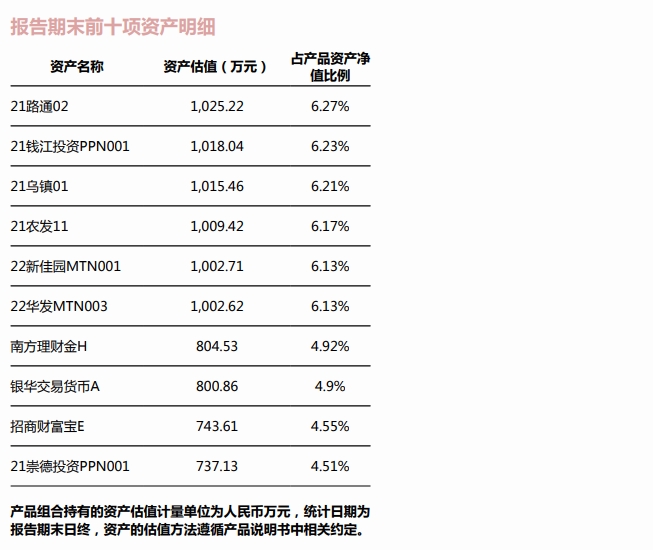 报告期末前十项资产明细

| 资产名称 | 资产估值（万元） | 占产品资产净值比例 |
|---|---|---|
| 21路通02 | 1,025.22 | 6.27% |
| 21钱江投资PPN001 | 1,018.04 | 6.23% |
| 21乌镇01 | 1,015.46 | 6.21% |
| 21农发11 | 1,009.42 | 6.17% |
| 22新佳园MTN001 | 1,002.71 | 6.13% |
| 22华发MTN003 | 1,002.62 | 6.13% |
| 南方理财金H | 804.53 | 4.92% |
| 银华交易货币A | 800.86 | 4.9% |
| 招商财富宝E | 743.61 | 4.55% |
| 21崇德投资PPN001 | 737.13 | 4.51% |

产品组合持有的资产估值计量单位为人民币万元，统计日期为报告期末日终，资产的估值方法遵循产品说明书中相关约定。